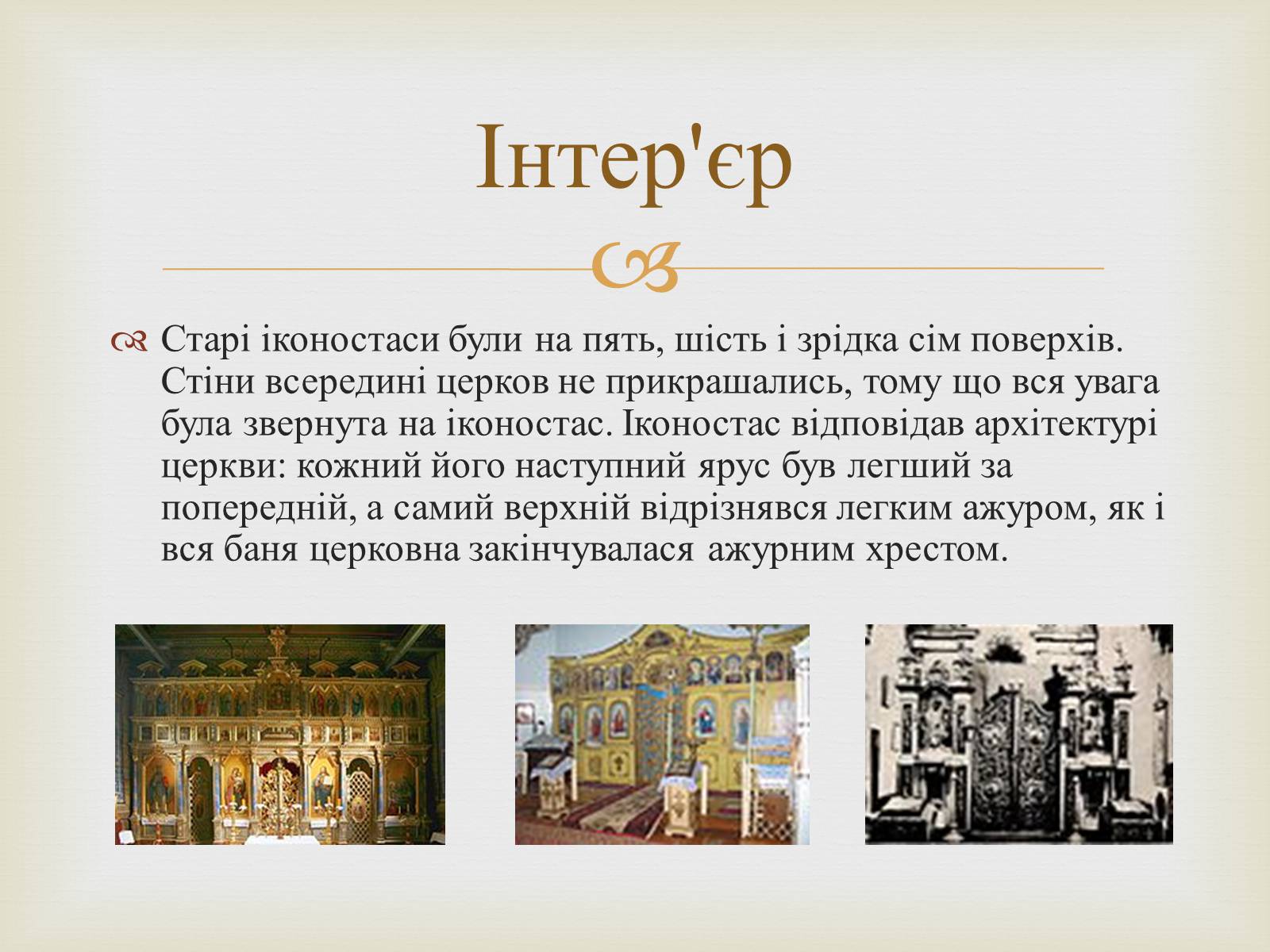 Інтер'єр

Старі іконостаси були на пять, шість і зрідка сім поверхів. Стіни всередині церков не прикрашались, тому що вся увага була звернута на іконостас. Іконостас відповідав архітектурі церкви: кожний його наступний ярус був легший за попередній, а самий верхній відрізнявся легким ажуром, як і вся баня церковна закінчувалася ажурним хрестом.